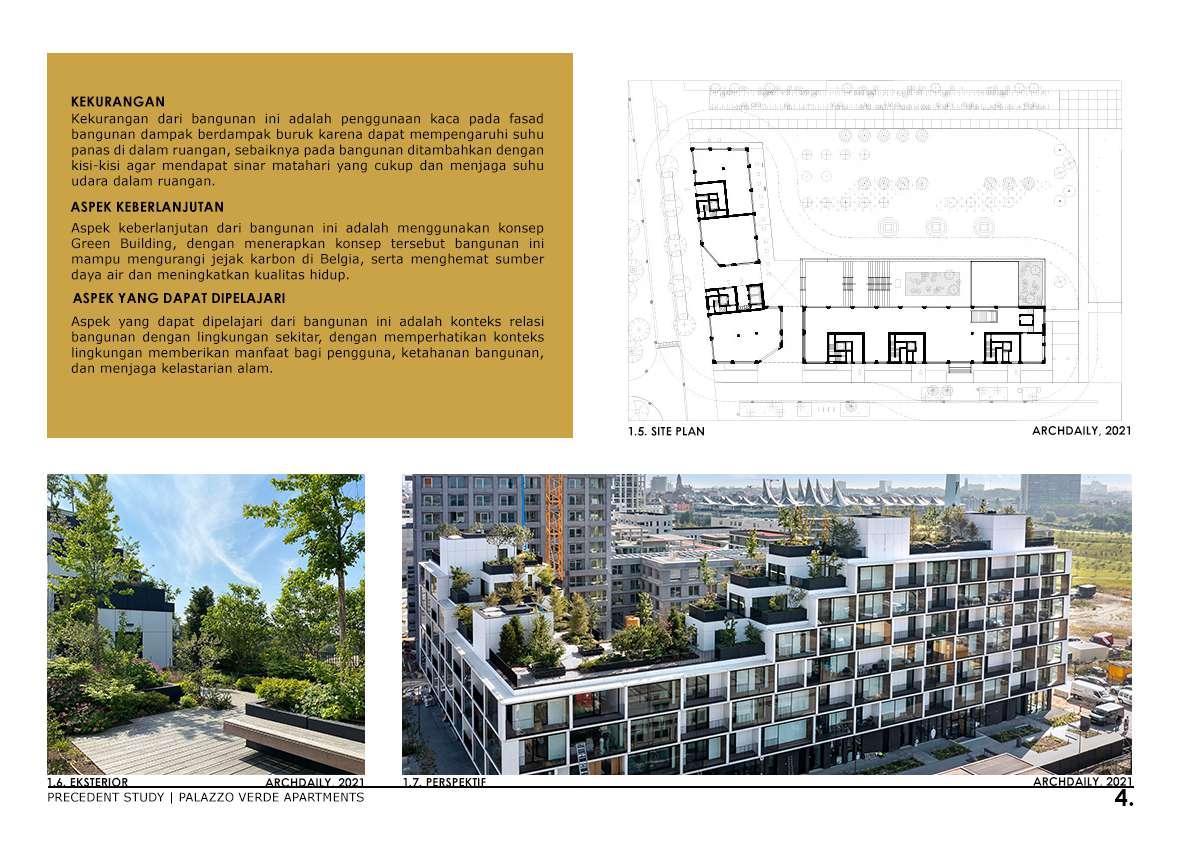 KEKURANGAN
Kekurangan dari bangunan ini adalah penggunaan kaca pada fasad bangunan dampak berdampak buruk karena dapat mempengaruhi suhu panas di dalam ruangan, sebaiknya pada bangunan ditambahkan dengan kisi-kisi agar mendapat sinar matahari yang cukup dan menjaga suhu udara dalam ruangan.

ASPEK KEBERLANJUTAN
Aspek keberlanjutan dari bangunan ini adalah menggunakan konsep Green Building, dengan menerapkan konsep tersebut bangunan ini mampu mengurangi jejak karbon di Belgia, serta menghemat sumber daya air dan meningkatkan kualitas hidup.

ASPEK YANG DAPAT DIPELAJARI
Aspek yang dapat dipelajari dari bangunan ini adalah konteks relasi bangunan dengan lingkungan sekitar, dengan memperhatikan konteks lingkungan memberikan manfaat bagi pengguna, ketahanan bangunan, dan menjaga kelastarian alam.

1.5. SITE PLAN
ARCHDAILY, 2021

1.6. EKSTERIOR
ARCHDAILY, 2021

1.7. PERSPEKTIF
ARCHDAILY, 2021

PRECEDENT STUDY | PALAZZO VERDE APARTMENTS
4.